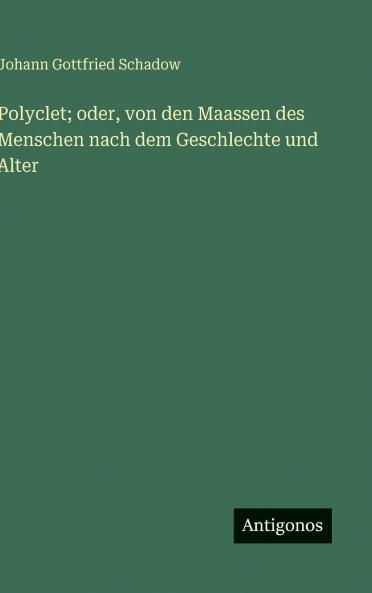 Johann Gottfried Schadow

Polyclet; oder, von den Maassen des Menschen nach dem Geschlechte und Alter

Antigonos